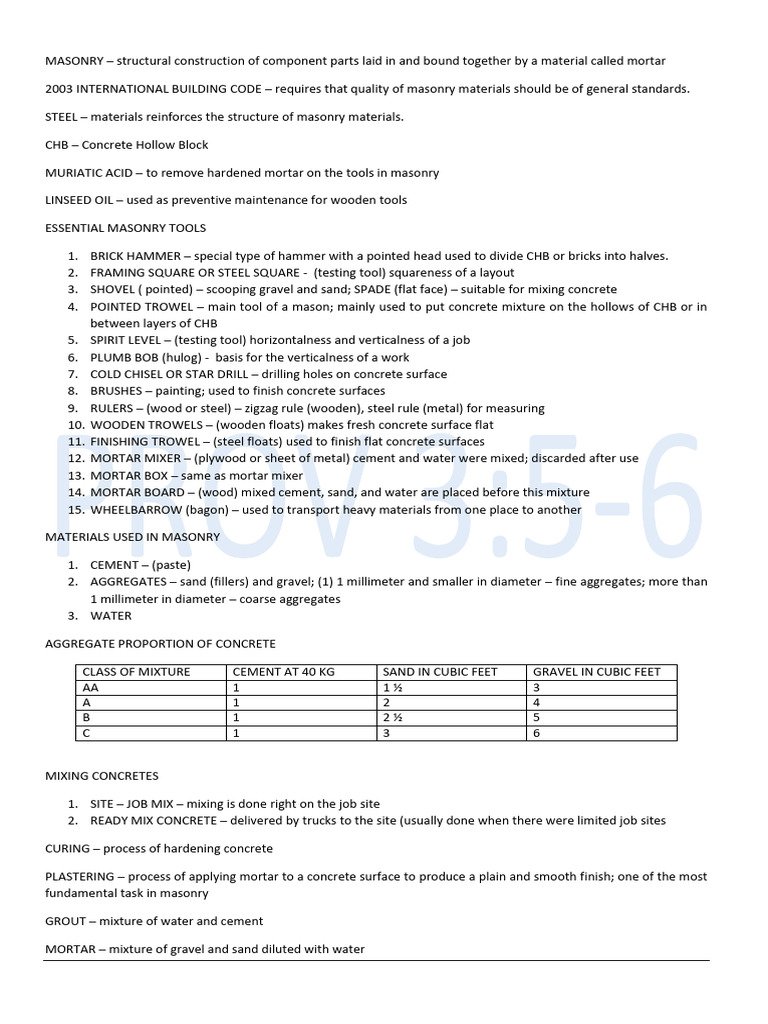 MASONRY – structural construction of component parts laid in and bound together by a material called mortar

2003 INTERNATIONAL BUILDING CODE – requires that quality of masonry materials should be of general standards.

STEEL – materials reinforces the structure of masonry materials.

CHB – Concrete Hollow Block

MURIATIC ACID – to remove hardened mortar on the tools in masonry

LINSEED OIL – used as preventive maintenance for wooden tools

ESSENTIAL MASONRY TOOLS

1. BRICK HAMMER – special type of hammer with a pointed head used to divide CHB or bricks into halves.
2. FRAMING SQUARE OR STEEL SQUARE - (testing tool) squareness of a layout
3. SHOVEL ( pointed) – scooping gravel and sand; SPADE (flat face) – suitable for mixing concrete
4. POINTED TROWEL – main tool of a mason; mainly used to put concrete mixture on the hollows of CHB or in between layers of CHB
5. SPIRIT LEVEL – (testing tool) horizontalness and verticalness of a job
6. PLUMB BOB (hulog) - basis for the verticalness of a work
7. COLD CHISEL OR STAR DRILL – drilling holes on concrete surface
8. BRUSHES – painting; used to finish concrete surfaces
9. RULERS – (wood or steel) – zigzag rule (wooden), steel rule (metal) for measuring
10. WOODEN TROWELS – (wooden floats) makes fresh concrete surface flat
11. FINISHING TROWEL – (steel floats) used to finish flat concrete surfaces
12. MORTAR MIXER – (plywood or sheet of metal) cement and water were mixed; discarded after use
13. MORTAR BOX – same as mortar mixer
14. MORTAR BOARD – (wood) mixed cement, sand, and water are placed before this mixture
15. WHEELBARROW (bagon) – used to transport heavy materials from one place to another

PROV 3:5-6

MATERIALS USED IN MASONRY

1. CEMENT – (paste)
2. AGGREGATES – sand (fillers) and gravel; (1) 1 millimeter and smaller in diameter – fine aggregates; more than 1 millimeter in diameter – coarse aggregates
3. WATER

AGGREGATE PROPORTION OF CONCRETE

| CLASS OF MIXTURE | CEMENT AT 40 KG | SAND IN CUBIC FEET | GRAVEL IN CUBIC FEET |
|---|---|---|---|
| AA | 1 | 1 ½ | 3 |
| A | 1 | 2 | 4 |
| B | 1 | 2 ½ | 5 |
| C | 1 | 3 | 6 |

MIXING CONCRETES

1. SITE – JOB MIX – mixing is done right on the job site
2. READY MIX CONCRETE – delivered by trucks to the site (usually done when there were limited job sites

CURING – process of hardening concrete

PLASTERING – process of applying mortar to a concrete surface to produce a plain and smooth finish; one of the most fundamental task in masonry

GROUT – mixture of water and cement

MORTAR – mixture of gravel and sand diluted with water